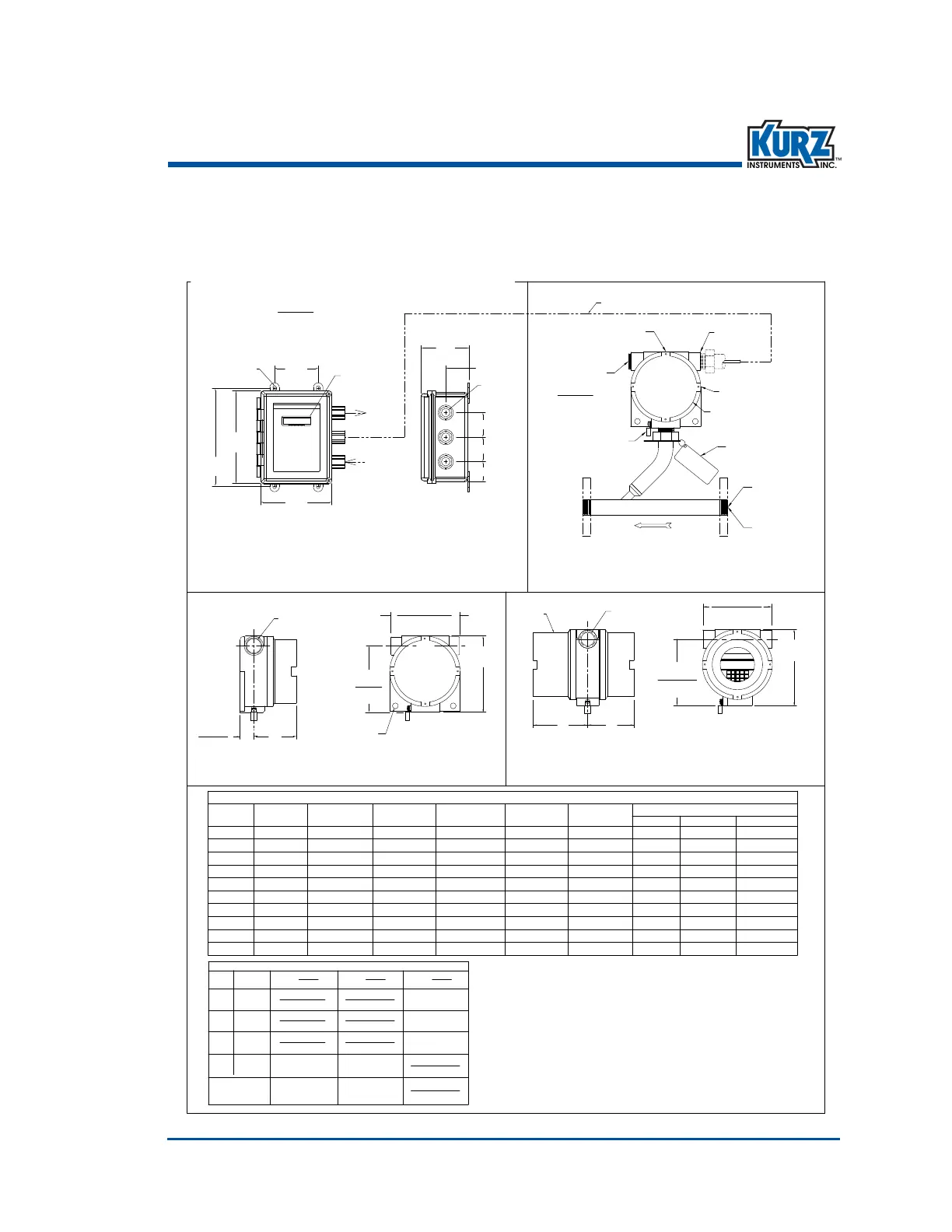 KURZ™
INSTRUMENTS INC.